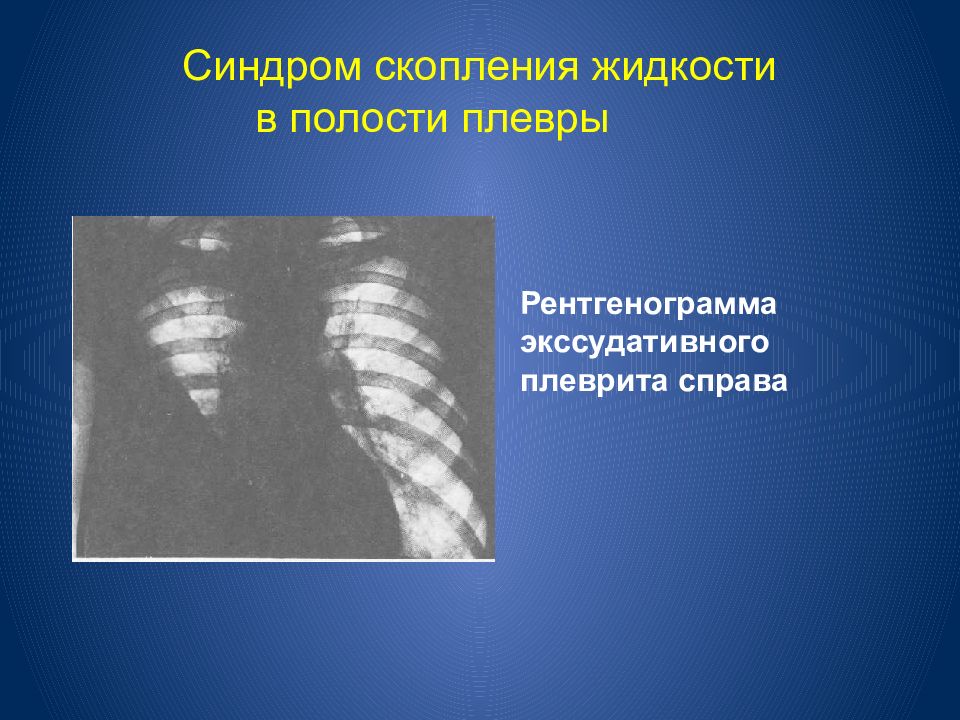 Синдром скопления жидкости в полости плевры

Рентгенограмма экссудативного плеврита справа